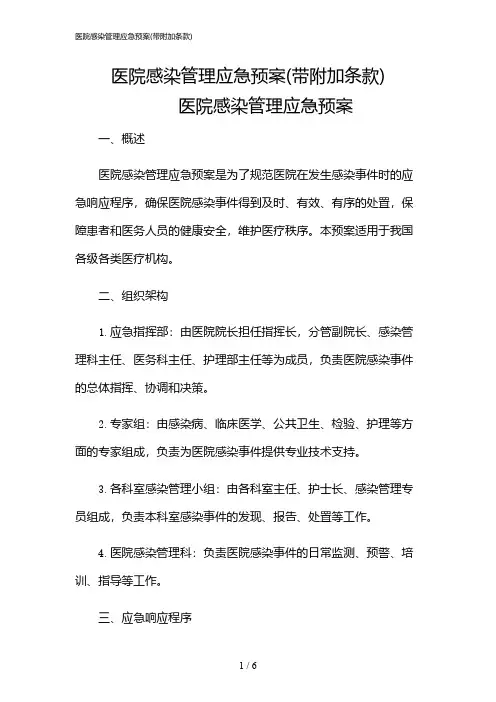 医院感染管理应急预案(带附加条款)

医院感染管理应急预案(带附加条款)

医院感染管理应急预案

一、概述

医院感染管理应急预案是为了规范医院在发生感染事件时的应急响应程序，确保医院感染事件得到及时、有效、有序的处置，保障患者和医务人员的健康安全，维护医疗秩序。本预案适用于我国各级各类医疗机构。

二、组织架构

1. 应急指挥部：由医院院长担任指挥长，分管副院长、感染管理科主任、医务科主任、护理部主任等为成员，负责医院感染事件的总体指挥、协调和决策。

2. 专家组：由感染病、临床医学、公共卫生、检验、护理等方面的专家组成，负责为医院感染事件提供专业技术支持。

3. 各科室感染管理小组：由各科室主任、护士长、感染管理专员组成，负责本科室感染事件的发现、报告、处置等工作。

4. 医院感染管理科：负责医院感染事件的日常监测、预警、培训、指导等工作。

三、应急响应程序

1 / 6